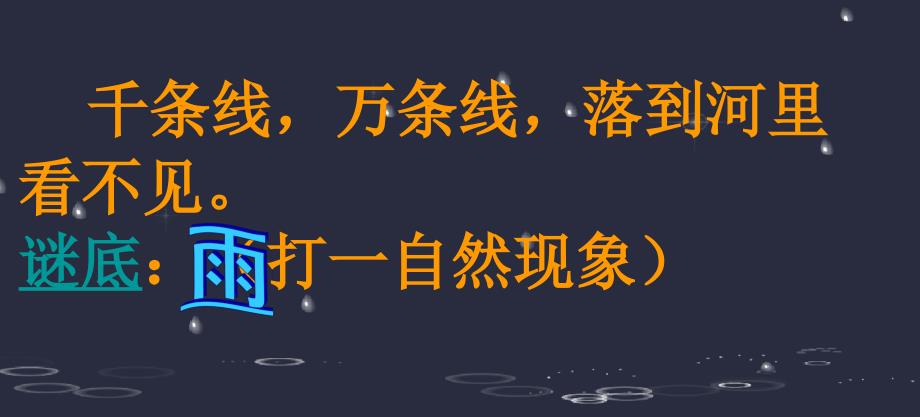 千条线，万条线，落到河里看不见。
谜底：雨（打一自然现象）